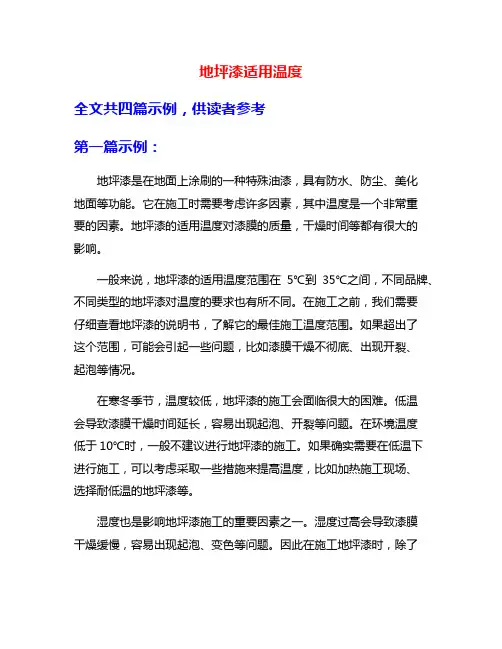 地坪漆适用温度

全文共四篇示例，供读者参考

第一篇示例：

地坪漆是在地面上涂刷的一种特殊油漆，具有防水、防尘、美化地面等功能。它在施工时需要考虑许多因素，其中温度是一个非常重要的因素。地坪漆的适用温度对漆膜的质量，干燥时间等都有很大的影响。

一般来说，地坪漆的适用温度范围在 5℃到 35℃之间，不同品牌、不同类型的地坪漆对温度的要求也有所不同。在施工之前，我们需要仔细查看地坪漆的说明书，了解它的最佳施工温度范围。如果超出了这个范围，可能会引起一些问题，比如漆膜干燥不彻底、出现开裂、起泡等情况。

在寒冬季节，温度较低，地坪漆的施工会面临很大的困难。低温会导致漆膜干燥时间延长，容易出现起泡、开裂等问题。在环境温度低于 10℃时，一般不建议进行地坪漆的施工。如果确实需要在低温下进行施工，可以考虑采取一些措施来提高温度，比如加热施工现场、选择耐低温的地坪漆等。

湿度也是影响地坪漆施工的重要因素之一。湿度过高会导致漆膜干燥缓慢，容易出现起泡、变色等问题。因此在施工地坪漆时，除了